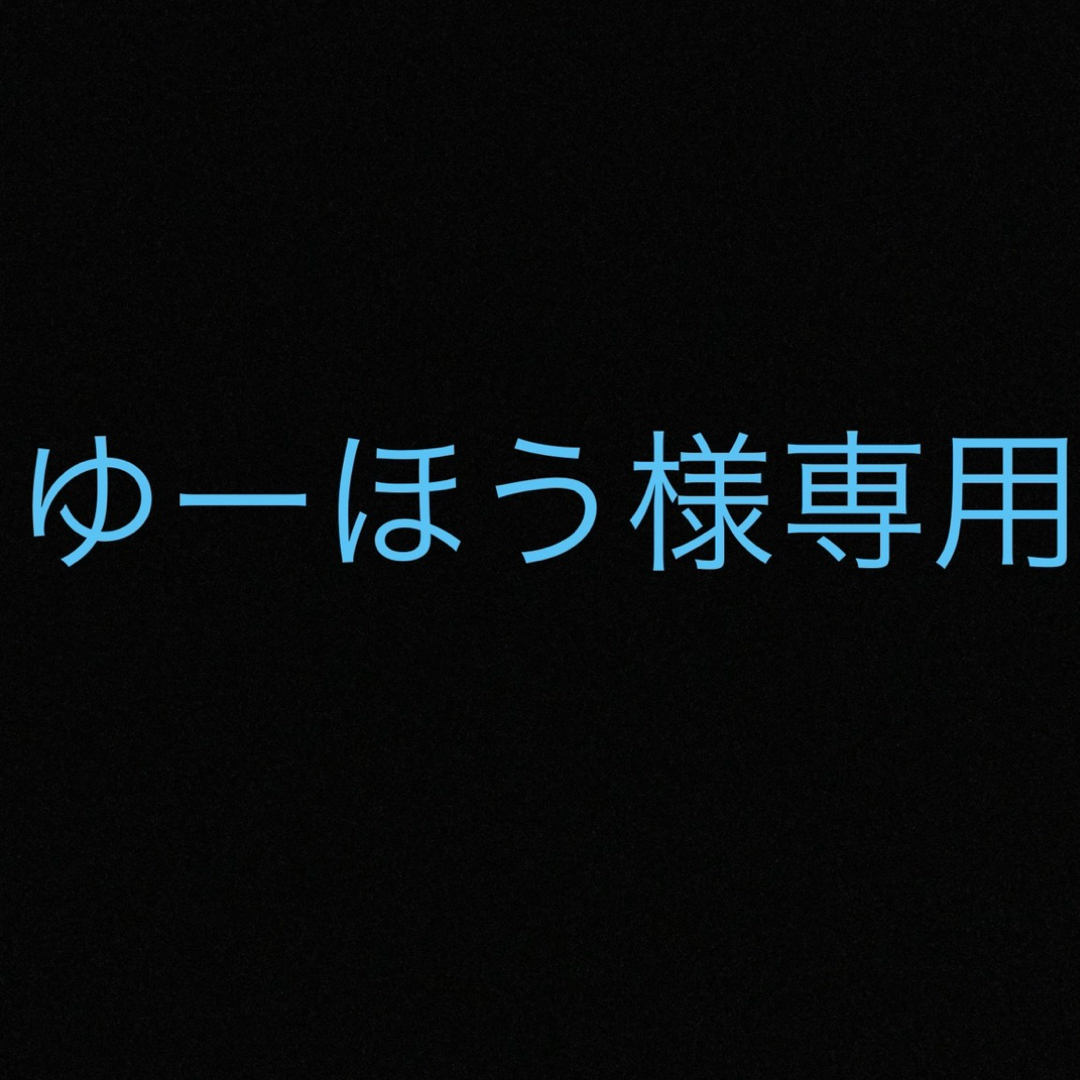 ゆーほう様専用